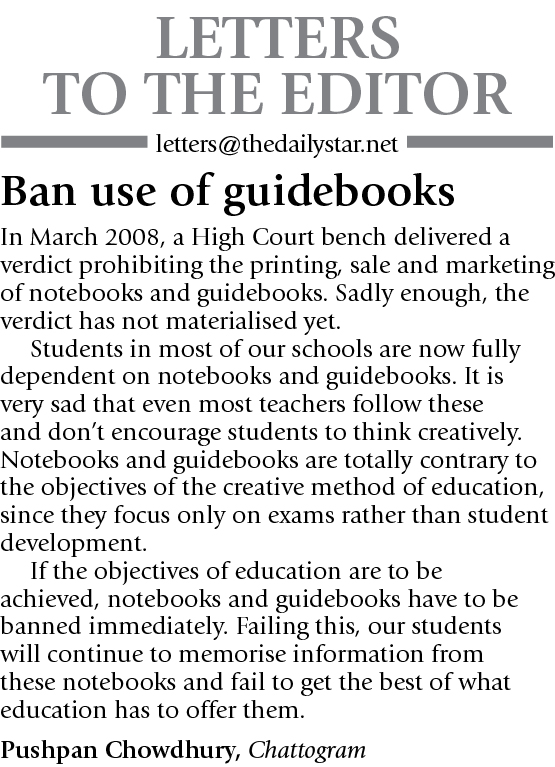 LETTERS TO THE EDITOR

letters@thedailystar.net

Ban use of guidebooks

In March 2008, a High Court bench delivered a verdict prohibiting the printing, sale and marketing of notebooks and guidebooks. Sadly enough, the verdict has not materialised yet.

Students in most of our schools are now fully dependent on notebooks and guidebooks. It is very sad that even most teachers follow these and don't encourage students to think creatively. Notebooks and guidebooks are totally contrary to the objectives of the creative method of education, since they focus only on exams rather than student development.

If the objectives of education are to be achieved, notebooks and guidebooks have to be banned immediately. Failing this, our students will continue to memorise information from these notebooks and fail to get the best of what education has to offer them.

Pushpan Chowdhury, Chattogram